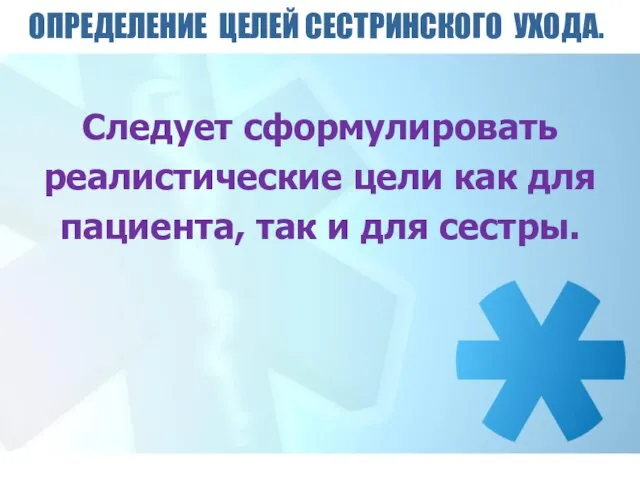 ОПРЕДЕЛЕНИЕ ЦЕЛЕЙ СЕСТРИНСКОГО УХОДА.

Следует сформулировать реалистические цели как для пациента, так и для сестры.